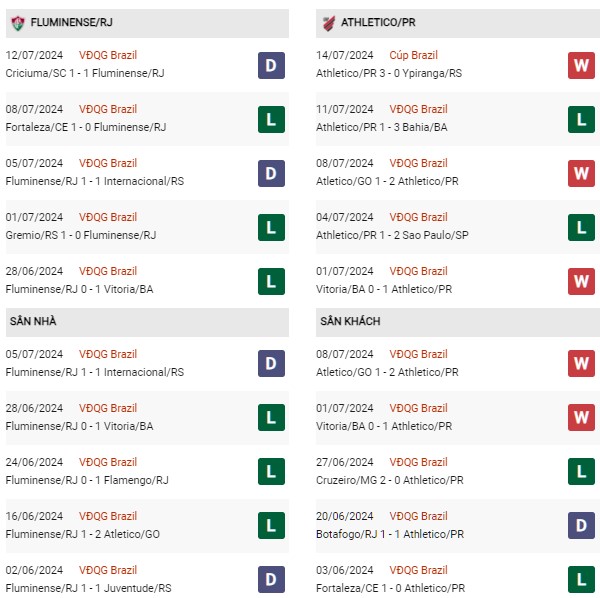 FLUMINENSE/RJ

12/07/2024 VĐQG Brazil
Criciuma/SC 1 - 1 Fluminense/RJ
D

08/07/2024 VĐQG Brazil
Fortaleza/CE 1 - 0 Fluminense/RJ
L

05/07/2024 VĐQG Brazil
Fluminense/RJ 1 - 1 Internacional/RS
D

01/07/2024 VĐQG Brazil
Gremio/RS 1 - 0 Fluminense/RJ
L

28/06/2024 VĐQG Brazil
Fluminense/RJ 0 - 1 Vitoria/BA
L

SÂN NHÀ

05/07/2024 VĐQG Brazil
Fluminense/RJ 1 - 1 Internacional/RS
D

28/06/2024 VĐQG Brazil
Fluminense/RJ 0 - 1 Vitoria/BA
L

24/06/2024 VĐQG Brazil
Fluminense/RJ 0 - 1 Flamengo/RJ
L

16/06/2024 VĐQG Brazil
Fluminense/RJ 1 - 2 Atletico/GO
L

02/06/2024 VĐQG Brazil
Fluminense/RJ 1 - 1 Juventude/RS
D

ATHLETICO/PR

14/07/2024 Cúp Brazil
Athletico/PR 3 - 0 Ypiranga/RS
W

11/07/2024 VĐQG Brazil
Athletico/PR 1 - 3 Bahia/BA
L

08/07/2024 VĐQG Brazil
Atletico/GO 1 - 2 Athletico/PR
W

04/07/2024 VĐQG Brazil
Athletico/PR 1 - 2 Sao Paulo/SP
L

01/07/2024 VĐQG Brazil
Vitoria/BA 0 - 1 Athletico/PR
W

SÂN KHÁCH

08/07/2024 VĐQG Brazil
Atletico/GO 1 - 2 Athletico/PR
W

01/07/2024 VĐQG Brazil
Vitoria/BA 0 - 1 Athletico/PR
W

27/06/2024 VĐQG Brazil
Cruzeiro/MG 2 - 0 Athletico/PR
L

20/06/2024 VĐQG Brazil
Botafogo/RJ 1 - 1 Athletico/PR
D

03/06/2024 VĐQG Brazil
Fortaleza/CE 1 - 0 Athletico/PR
L